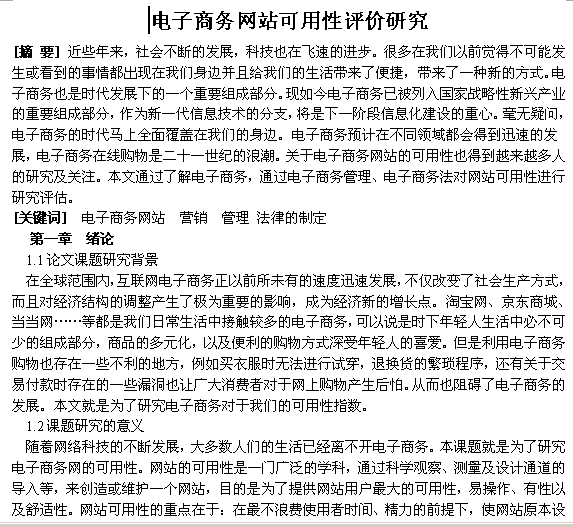 电子商务网站可用性评价研究

[摘 要] 近些年来，社会不断的发展，科技也在飞速的进步。很多在我们以前觉得不可能发生或看到的事情都出现在我们身边并且给我们的生活带来了便捷，带来了一种新的方式。电子商务也是时代发展下的一个重要组成部分。现如今电子商务已被列入国家战略性新兴产业的重要组成部分，作为新一代信息技术的分支，将是下一阶段信息化建设的重心。毫无疑问，电子商务的时代马上全面覆盖在我们的身边。电子商务预计在不同领域都会得到迅速的发展，电子商务在线购物是二十一世纪的浪潮。关于电子商务网站的可用性也得到越来越多人的研究及关注。本文通过了解电子商务，通过电子商务管理、电子商务法对网站可用性进行研究评估。

[关键词] 电子商务网站 营销 管理 法律的制定

第一章 绪论

1.1 论文课题研究背景

在全球范围内，互联网电子商务正以前所未有的速度迅速发展，不仅改变了社会生产方式，而且对经济结构的调整产生了极为重要的影响，成为经济新的增长点。淘宝网、京东商城、当当网……等都是我们日常生活中接触较多的电子商务，可以说是时下年轻人生活中必不可少的组成部分，商品的多元化，以及便利的购物方式深受年轻人的喜爱。但是利用电子商务购物也存在一些不利的地方，例如买衣服时无法进行试穿，退换货的繁琐程序，还有关于交易付款时存在的一些漏洞也让广大消费者对于网上购物产生后怕。从而也阻碍了电子商务的发展。本文就是为了研究电子商务对于我们的可用性指数。

1.2 课题研究的意义

随着网络科技的不断发展，大多数人们的生活已经离不开电子商务。本课题就是为了研究电子商务网的可用性。网站的可用性是一门广泛的学科，通过科学观察、测量及设计通道的导入等，来创造或维护一个网站，目的是为了提供网站用户最大的可用性，易操作、有性以及舒适性。网站可用性的重点在于：在最不浪费使用者时间、精力的前提下，使网站原本设